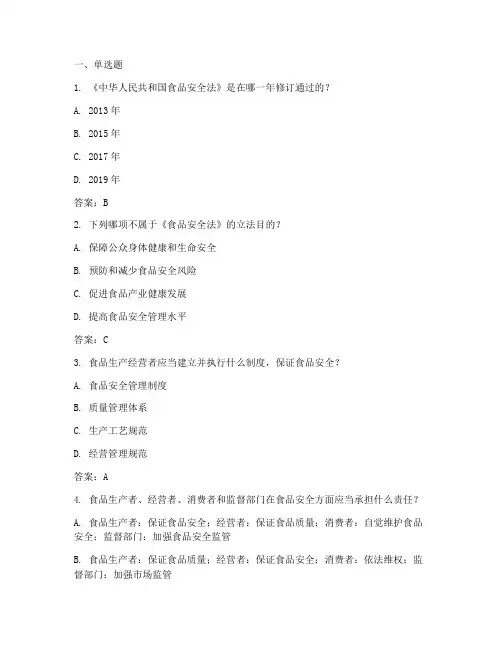 一、单选题

1. 《中华人民共和国食品安全法》是在哪一年修订通过的？

A. 2013 年

B. 2015 年

C. 2017 年

D. 2019 年

答案：B

2. 下列哪项不属于《食品安全法》的立法目的？

A. 保障公众身体健康和生命安全

B. 预防和减少食品安全风险

C. 促进食品产业健康发展

D. 提高食品安全管理水平

答案：C

3. 食品生产经营者应当建立并执行什么制度，保证食品安全？

A. 食品安全管理制度

B. 质量管理体系

C. 生产工艺规范

D. 经营管理规范

答案：A

4. 食品生产者、经营者、消费者和监督部门在食品安全方面应当承担什么责任？

A. 食品生产者：保证食品安全；经营者：保证食品质量；消费者：自觉维护食品安全；监督部门：加强食品安全监管

B. 食品生产者：保证食品质量；经营者：保证食品安全；消费者：依法维权；监督部门：加强市场监管